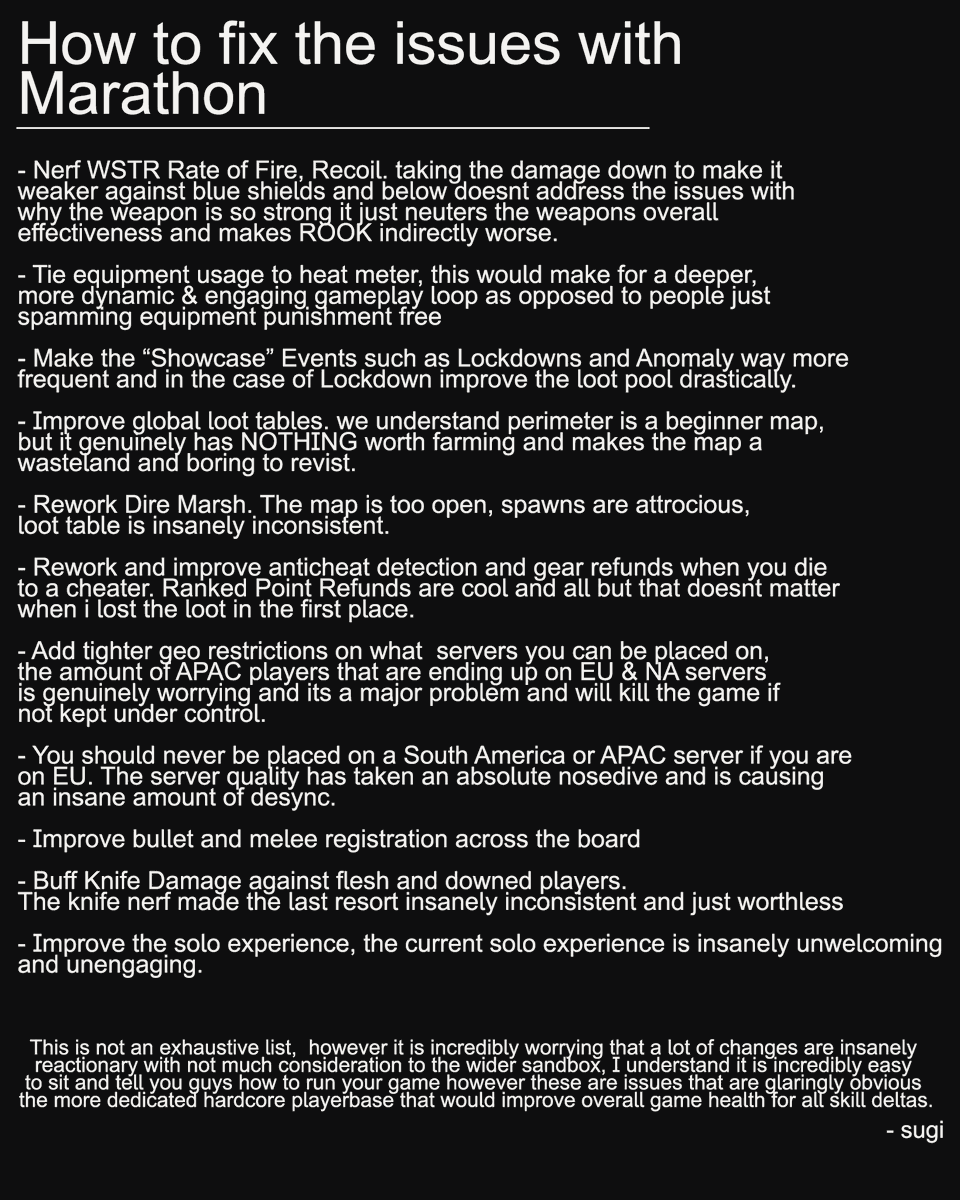 How to fix the issues with Marathon

- Nerf WSTR Rate of Fire, Recoil. taking the damage down to make it weaker against blue shields and below doesnt address the issues with why the weapon is so strong it just neuters the weapons overall effectiveness and makes ROOK indirectly worse.

- Tie equipment usage to heat meter, this would make for a deeper, more dynamic & engaging gameplay loop as opposed to people just spamming equipment punishment free

- Make the “Showcase” Events such as Lockdowns and Anomaly way more frequent and in the case of Lockdown improve the loot pool drastically.

- Improve global loot tables. we understand perimeter is a beginner map, but it genuinely has NOTHING worth farming and makes the map a wasteland and boring to revist.

- Rework Dire Marsh. The map is too open, spawns are attrocious, loot table is insanely inconsistent.

- Rework and improve anticheat detection and gear refunds when you die to a cheater. Ranked Point Refunds are cool and all but that doesnt matter when i lost the loot in the first place.

- Add tighter geo restrictions on what servers you can be placed on, the amount of APAC players that are ending up on EU & NA servers is genuinely worrying and its a major problem and will kill the game if not kept under control.

- You should never be placed on a South America or APAC server if you are on EU. The server quality has taken an absolute nosedive and is causing an insane amount of desync.

- Improve bullet and melee registration across the board

- Buff Knife Damage against flesh and downed players. The knife nerf made the last resort insanely inconsistent and just worthless

- Improve the solo experience, the current solo experience is insanely unwelcoming and unengaging.

This is not an exhaustive list, however it is incredibly worrying that a lot of changes are insanely reactionary with not much consideration to the wider sandbox, I understand it is incredibly easy to sit and tell you guys how to run your game however these are issues that are glaringly obvious the more dedicated hardcore playerbase that would improve overall game health for all skill deltas.

- sugi